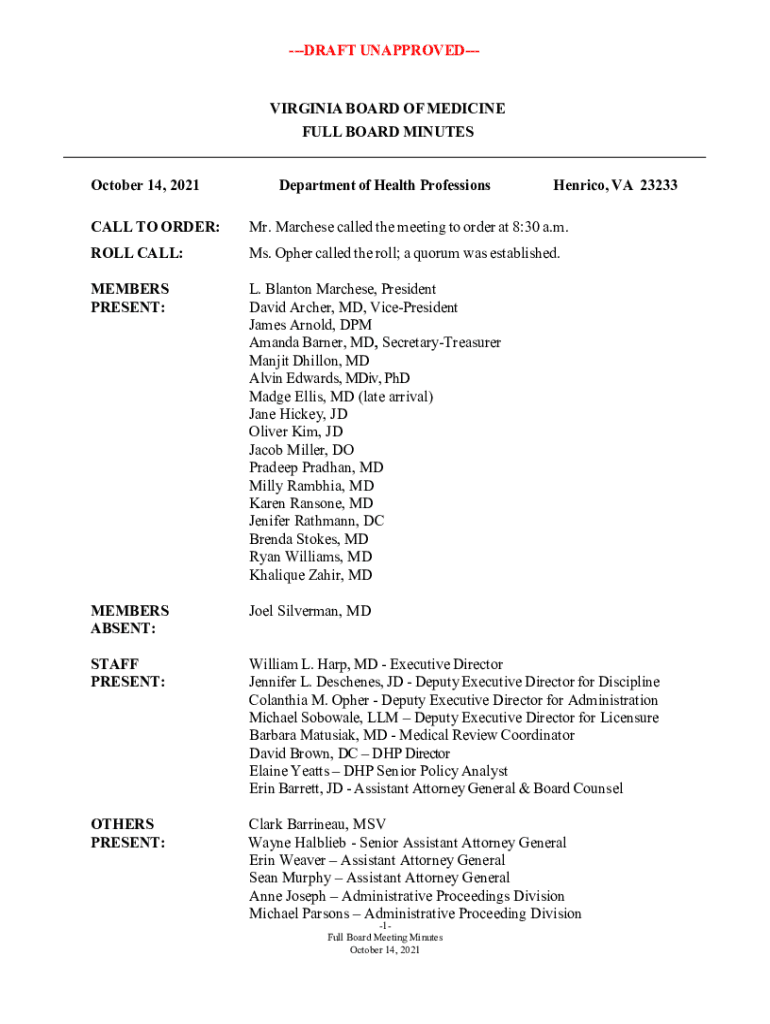 ---DRAFT UNAPPROVED---

VIRGINIA BOARD OF MEDICINE
FULL BOARD MINUTES

October 14, 2021

Department of Health Professions

Henrico, VA 23233

CALL TO ORDER:

Mr. Marchese called the meeting to order at 8:30 a.m.

ROLL CALL:

Ms. Opher called the roll; a quorum was established.

MEMBERS PRESENT:

L. Blanton Marchese, President
David Archer, MD, Vice-President
James Arnold, DPM
Amanda Barner, MD, Secretary-Treasurer
Manjit Dhillon, MD
Alvin Edwards, MDiv, PhD
Madge Ellis, MD (late arrival)
Jane Hickey, JD
Oliver Kim, JD
Jacob Miller, DO
Pradeep Pradhan, MD
Milly Rambhia, MD
Karen Ransone, MD
Jenifer Rathmann, DC
Brenda Stokes, MD
Ryan Williams, MD
Khalique Zahir, MD

MEMBERS ABSENT:

Joel Silverman, MD

STAFF PRESENT:

William L. Harp, MD - Executive Director
Jennifer L. Deschenes, JD - Deputy Executive Director for Discipline
Colanthia M. Opher - Deputy Executive Director for Administration
Michael Sobowale, LLM – Deputy Executive Director for Licensure
Barbara Matusiak, MD - Medical Review Coordinator
David Brown, DC – DHP Director
Elaine Yeatts – DHP Senior Policy Analyst
Erin Barrett, JD - Assistant Attorney General & Board Counsel

OTHERS PRESENT:

Clark Barrineau, MSV
Wayne Halblieb - Senior Assistant Attorney General
Erin Weaver – Assistant Attorney General
Sean Murphy – Assistant Attorney General
Anne Joseph – Administrative Proceedings Division
Michael Parsons – Administrative Proceeding Division

-1-
Full Board Meeting Minutes
October 14, 2021